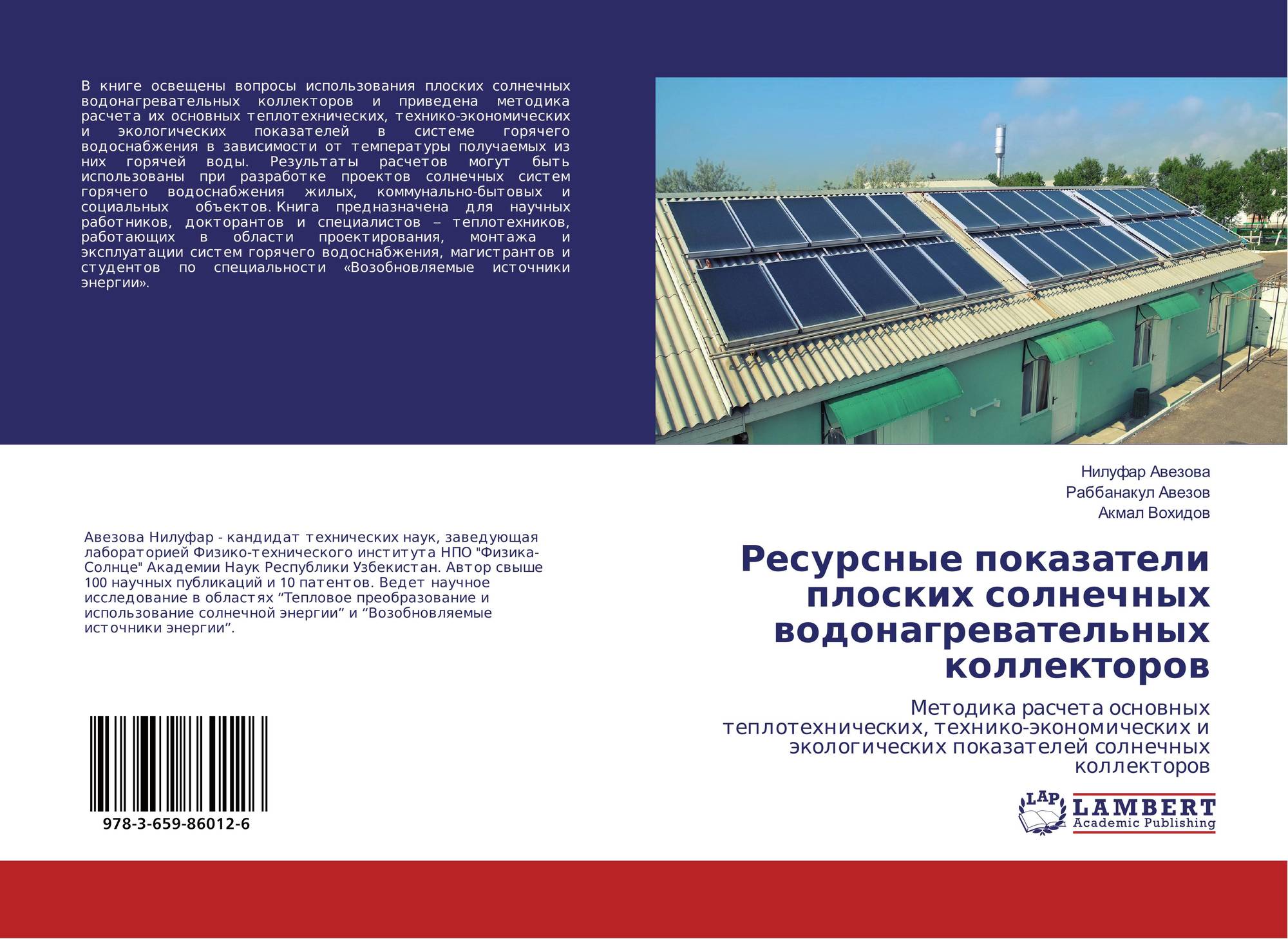 В книге освещены вопросы использования плоских солнечных водонагревательных коллекторов и приведена методика расчета их основных теплотехнических, технико-экономических и экологических показателей в системе горячего водоснабжения в зависимости от температуры получаемых из них горячей воды. Результаты расчетов могут быть использованы при разработке проектов солнечных систем горячего водоснабжения жилых, коммунально-бытовых и социальных объектов. Книга предназначена для научных работников, докторантов и специалистов – теплотехников, работающих в области проектирования, монтажа и эксплуатации систем горячего водоснабжения, магистрантов и студентов по специальности «Возобновляемые источники энергии».

Авезова Нилуфар - кандидат технических наук, заведующая лабораторией Физико-технического института НПО "Физика-Солнце" Академии Наук Республики Узбекистан. Автор свыше 100 научных публикаций и 10 патентов. Ведет научное исследование в областях "Тепловое преобразование и использование солнечной энергии" и "Возобновляемые источники энергии".

978-3-659-86012-6

Нилуфар Авезова
Раббанакул Авезов
Акмал Вохидов

Ресурсные показатели плоских солнечных водонагревательных коллекторов

Методика расчета основных теплотехнических, технико-экономических и экологических показателей солнечных коллекторов

LAP
LAMBERT
Academic Publishing